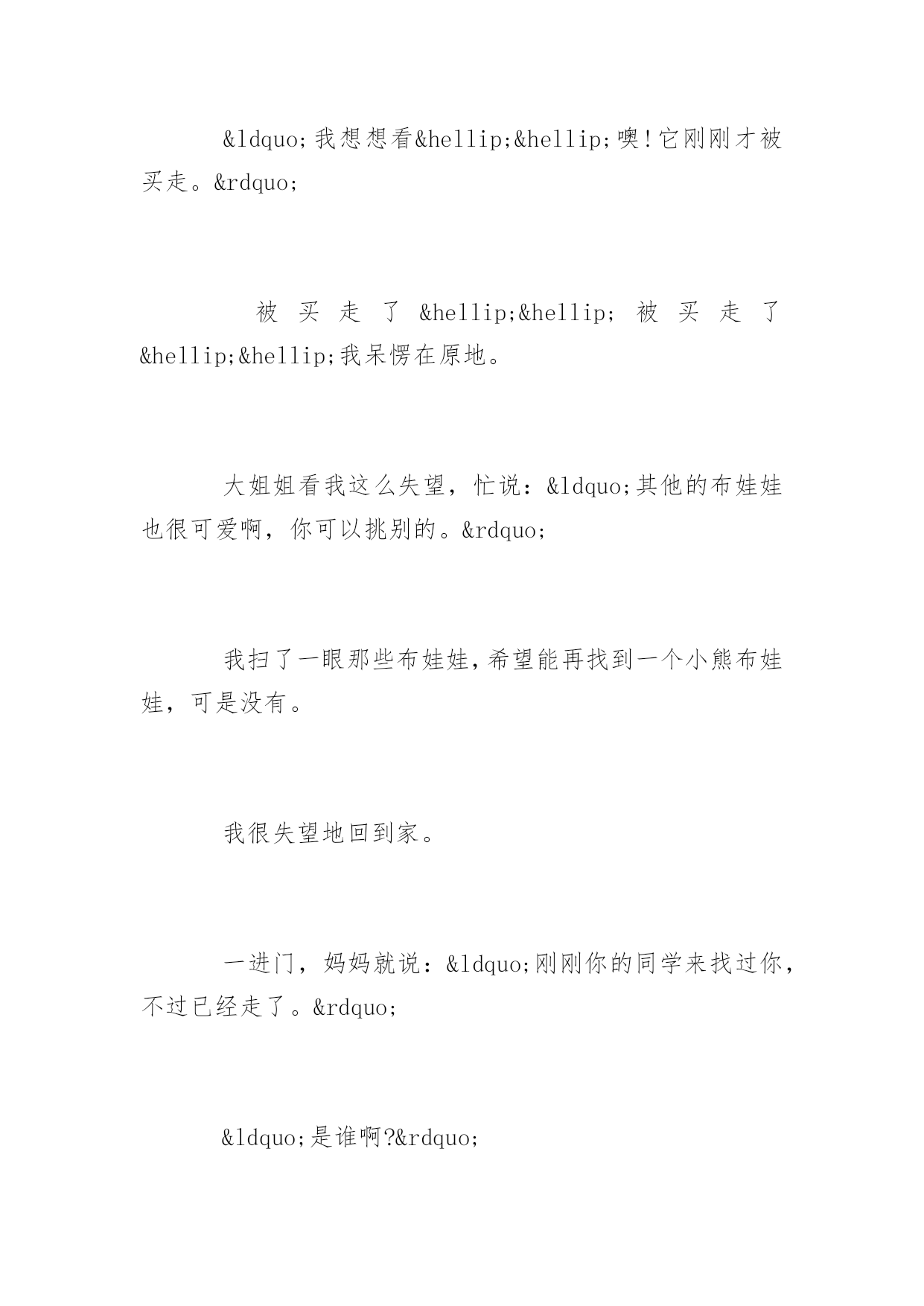 &ldquo;我想想看&hellip;&hellip;噢!它刚刚才被买走。&rdquo;

被买走了&hellip;&hellip;被买走了&hellip;&hellip;我呆愣在原地。

大姐姐看我这么失望，忙说：&ldquo;其他的布娃娃也很可爱啊，你可以挑别的。&rdquo;

我扫了一眼那些布娃娃,希望能再找到一个小熊布娃娃，可是没有。

我很失望地回到家。

一进门，妈妈就说：&ldquo;刚刚你的同学来找过你，不过已经走了。&rdquo;

&ldquo;是谁啊?&rdquo;